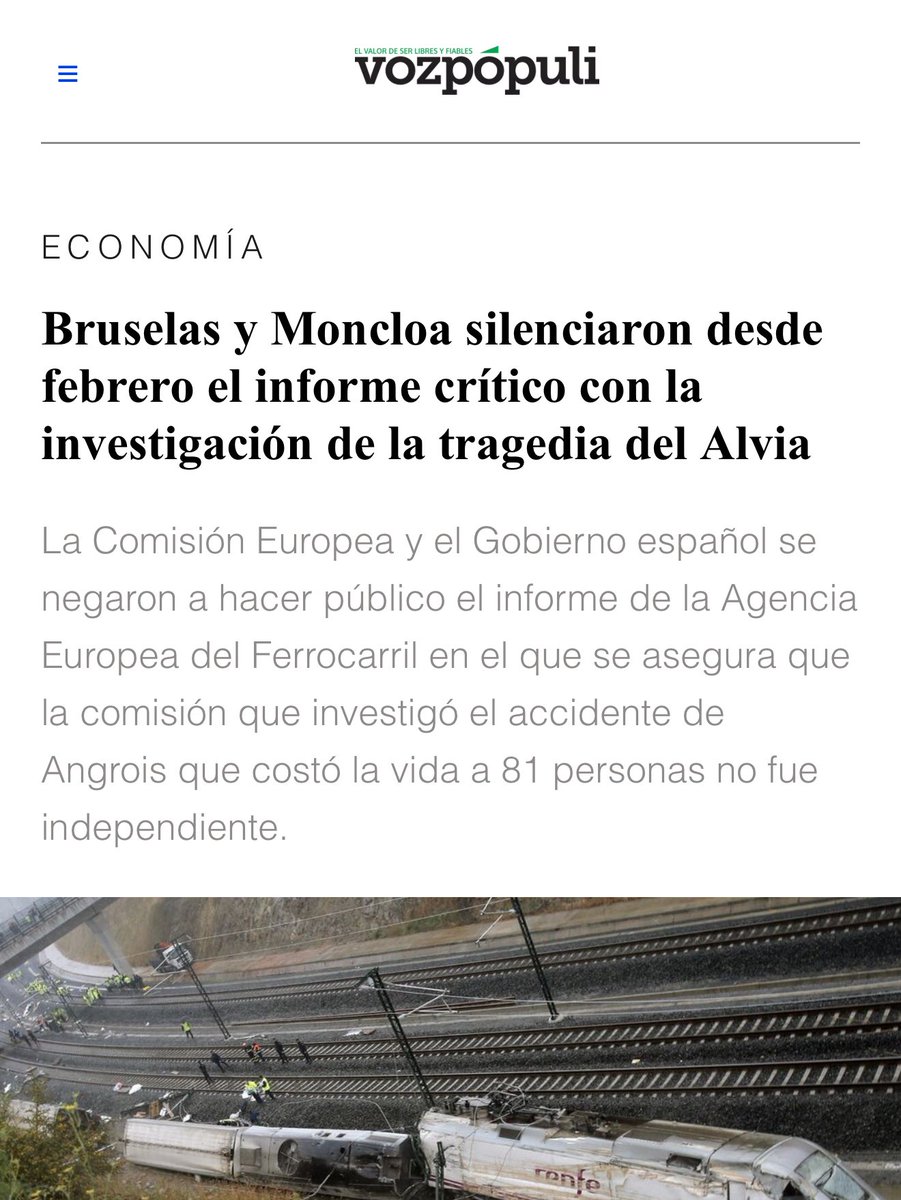 EL VALOR DE SER LIBRES Y FIABLES
vozpópuli

ECONOMÍA

Bruselas y Moncloa silenciaron desde febrero el informe crítico con la investigación de la tragedia del Alvia

La Comisión Europea y el Gobierno español se negaron a hacer público el informe de la Agencia Europea del Ferrocarril en el que se asegura que la comisión que investigó el accidente de Angrois que costó la vida a 81 personas no fue independiente.

renfe